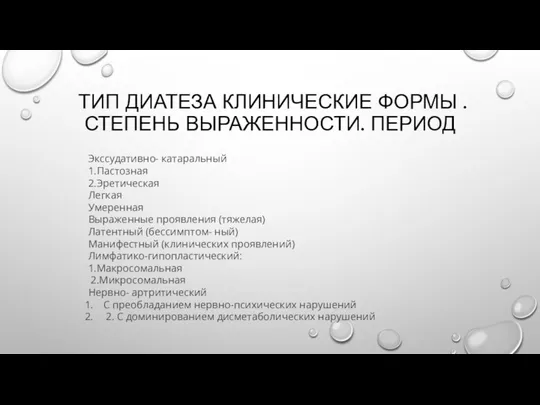 ТИП ДИАТЕЗА КЛИНИЧЕСКИЕ ФОРМЫ . СТЕПЕНЬ ВЫРАЖЕННОСТИ. ПЕРИОД

Экссудативно- катаральный
1.Пастозная
2.Эретическая
Легкая
Умеренная
Выраженные проявления (тяжелая)
Латентный (бессимптом- ный)
Манифестный (клинических проявлений)
Лимфатико-гипопластический:
1.Макросомальная
2.Микросомальная
Нервно- артритический
1. С преобладанием нервно-психических нарушений
2. 2. С доминированием дисметаболических нарушений